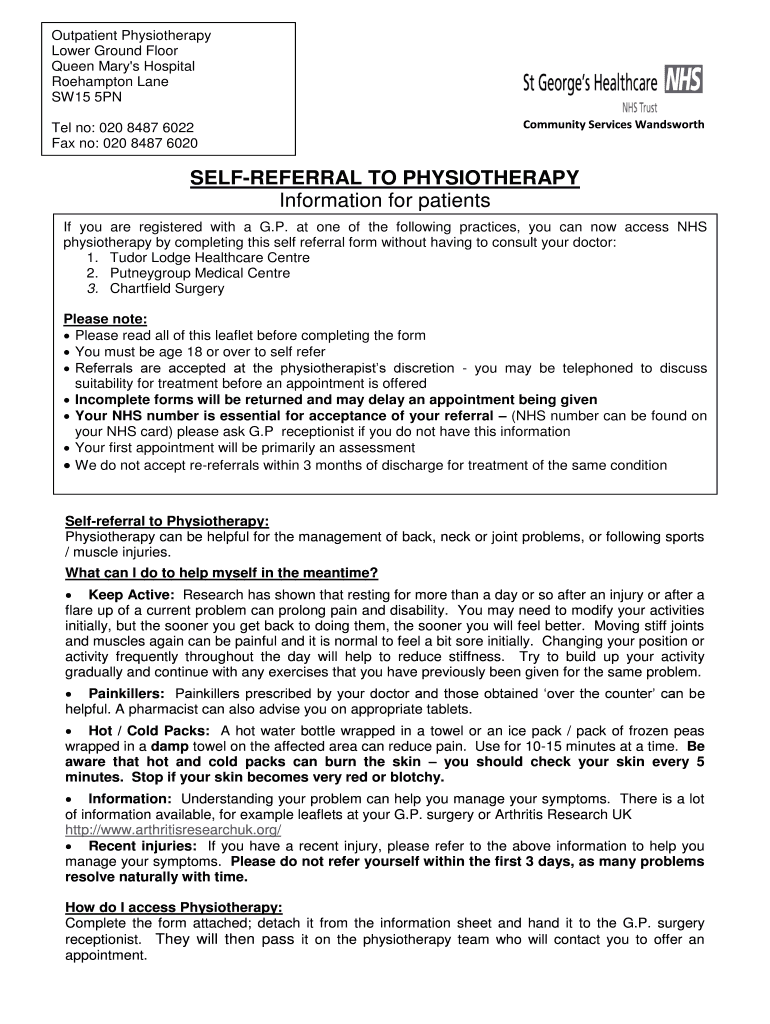 Outpatient Physiotherapy
Lower Ground Floor
Queen Mary's Hospital
Roehampton Lane
SW15 5PN

Tel no: 020 8487 6022
Fax no: 020 8487 6020

St George's Healthcare NHS
NHS Trust
Community Services Wandsworth

SELF-REFERRAL TO PHYSIOTHERAPY
Information for patients

If you are registered with a G.P. at one of the following practices, you can now access NHS physiotherapy by completing this self referral form without having to consult your doctor:
1. Tudor Lodge Healthcare Centre
2. Putneygroup Medical Centre
3. Chartfield Surgery

Please note:
• Please read all of this leaflet before completing the form
• You must be age 18 or over to self refer
• Referrals are accepted at the physiotherapist's discretion - you may be telephoned to discuss suitability for treatment before an appointment is offered
• Incomplete forms will be returned and may delay an appointment being given
• Your NHS number is essential for acceptance of your referral – (NHS number can be found on your NHS card) please ask G.P receptionist if you do not have this information
• Your first appointment will be primarily an assessment
• We do not accept re-referrals within 3 months of discharge for treatment of the same condition

Self-referral to Physiotherapy:
Physiotherapy can be helpful for the management of back, neck or joint problems, or following sports / muscle injuries.

What can I do to help myself in the meantime?
• Keep Active: Research has shown that resting for more than a day or so after an injury or after a flare up of a current problem can prolong pain and disability. You may need to modify your activities initially, but the sooner you get back to doing them, the sooner you will feel better. Moving stiff joints and muscles again can be painful and it is normal to feel a bit sore initially. Changing your position or activity frequently throughout the day will help to reduce stiffness. Try to build up your activity gradually and continue with any exercises that you have previously been given for the same problem.
• Painkillers: Painkillers prescribed by your doctor and those obtained 'over the counter' can be helpful. A pharmacist can also advise you on appropriate tablets.
• Hot / Cold Packs: A hot water bottle wrapped in a towel or an ice pack / pack of frozen peas wrapped in a damp towel on the affected area can reduce pain. Use for 10-15 minutes at a time. Be aware that hot and cold packs can burn the skin – you should check your skin every 5 minutes. Stop if your skin becomes very red or blotchy.
• Information: Understanding your problem can help you manage your symptoms. There is a lot of information available, for example leaflets at your G.P. surgery or Arthritis Research UK http://www.arthritisresearchuk.org/
• Recent injuries: If you have a recent injury, please refer to the above information to help you manage your symptoms. Please do not refer yourself within the first 3 days, as many problems resolve naturally with time.

How do I access Physiotherapy:
Complete the form attached; detach it from the information sheet and hand it to the G.P. surgery receptionist. They will then pass it on the physiotherapy team who will contact you to offer an appointment.